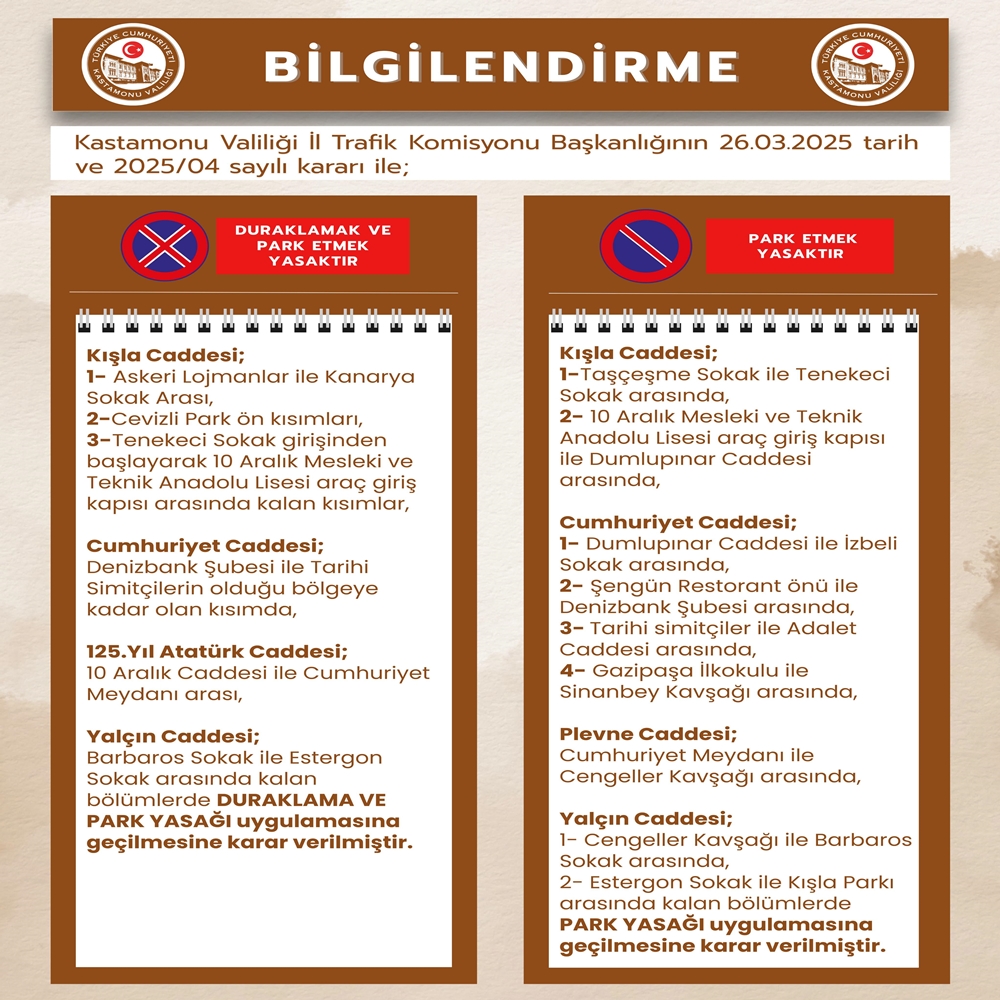 TÜRKİYE CUMHURİYETİ KASTAMONU VALİLİĞİ

BİLGİLENDİRME

TÜRKİYE CUMHURİYETİ KASTAMONU VALİLİĞİ

Kastamonu Valiliği İl Trafik Komisyonu Başkanlığının 26.03.2025 tarih ve 2025/04 sayılı kararı ile;

DURAKLAMAK VE PARK ETMEK YASAKTIR

Kışla Caddesi;
1- Askeri Lojmanlar ile Kanarya Sokak Arası,
2-Cevizli Park ön kısımları,
3-Tenekeci Sokak girişinden başlayarak 10 Aralık Mesleki ve Teknik Anadolu Lisesi araç giriş kapısı arasında kalan kısımlar,

Cumhuriyet Caddesi;
Denizbank Şubesi ile Tarihi Simitçilerin olduğu bölgeye kadar olan kısımda,

125.Yıl Atatürk Caddesi;
10 Aralık Caddesi ile Cumhuriyet Meydanı arası,

Yalçın Caddesi;
Barbaros Sokak ile Estergon Sokak arasında kalan bölümlerde DURAKLAMA VE PARK YASAĞI uygulamasına geçilmesine karar verilmiştir.

PARK ETMEK YASAKTIR

Kışla Caddesi;
1-Taşçeşme Sokak ile Tenekeci Sokak arasında,
2- 10 Aralık Mesleki ve Teknik Anadolu Lisesi araç giriş kapısı ile Dumlupınar Caddesi arasında,

Cumhuriyet Caddesi;
1- Dumlupınar Caddesi ile İzbeli Sokak arasında,
2- Şengün Restorant önü ile Denizbank Şubesi arasında,
3- Tarihi simitçiler ile Adalet Caddesi arasında,
4- Gazipaşa İlkokulu ile Sinanbey Kavşağı arasında,

Plevne Caddesi;
Cumhuriyet Meydanı ile Cengeller Kavşağı arasında,

Yalçın Caddesi;
1- Cengeller Kavşağı ile Barbaros Sokak arasında,
2- Estergon Sokak ile Kışla Parkı arasında kalan bölümlerde PARK YASAĞI uygulamasına geçilmesine karar verilmiştir.